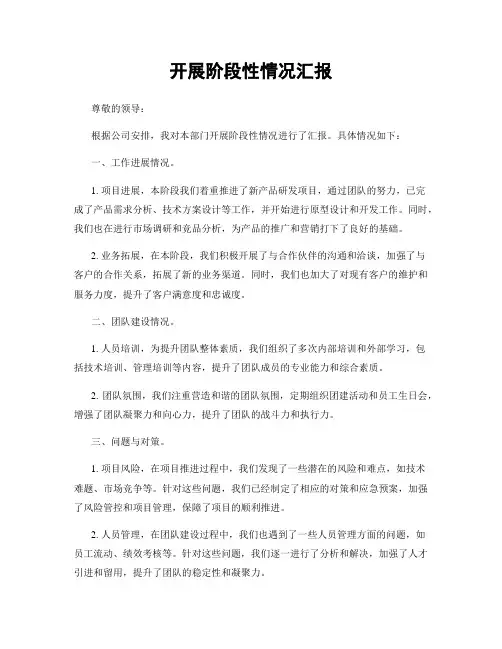 开展阶段性情况汇报

尊敬的领导：

根据公司安排，我对本部门开展阶段性情况进行了汇报。具体情况如下：

一、工作进展情况。

1. 项目进展，本阶段我们着重推进了新产品研发项目，通过团队的努力，已完成了产品需求分析、技术方案设计等工作，并开始进行原型设计和开发工作。同时，我们也在进行市场调研和竞品分析，为产品的推广和营销打下了良好的基础。

2. 业务拓展，在本阶段，我们积极开展了与合作伙伴的沟通和洽谈，加强了与客户的合作关系，拓展了新的业务渠道。同时，我们也加大了对现有客户的维护和服务力度，提升了客户满意度和忠诚度。

二、团队建设情况。

1. 人员培训，为提升团队整体素质，我们组织了多次内部培训和外部学习，包括技术培训、管理培训等内容，提升了团队成员的专业能力和综合素质。

2. 团队氛围，我们注重营造和谐的团队氛围，定期组织团建活动和员工生日会，增强了团队凝聚力和向心力，提升了团队的战斗力和执行力。

三、问题与对策。

1. 项目风险，在项目推进过程中，我们发现了一些潜在的风险和难点，如技术难题、市场竞争等。针对这些问题，我们已经制定了相应的对策和应急预案，加强了风险管控和项目管理，保障了项目的顺利推进。

2. 人员管理，在团队建设过程中，我们也遇到了一些人员管理方面的问题，如员工流动、绩效考核等。针对这些问题，我们逐一进行了分析和解决，加强了人才引进和留用，提升了团队的稳定性和凝聚力。